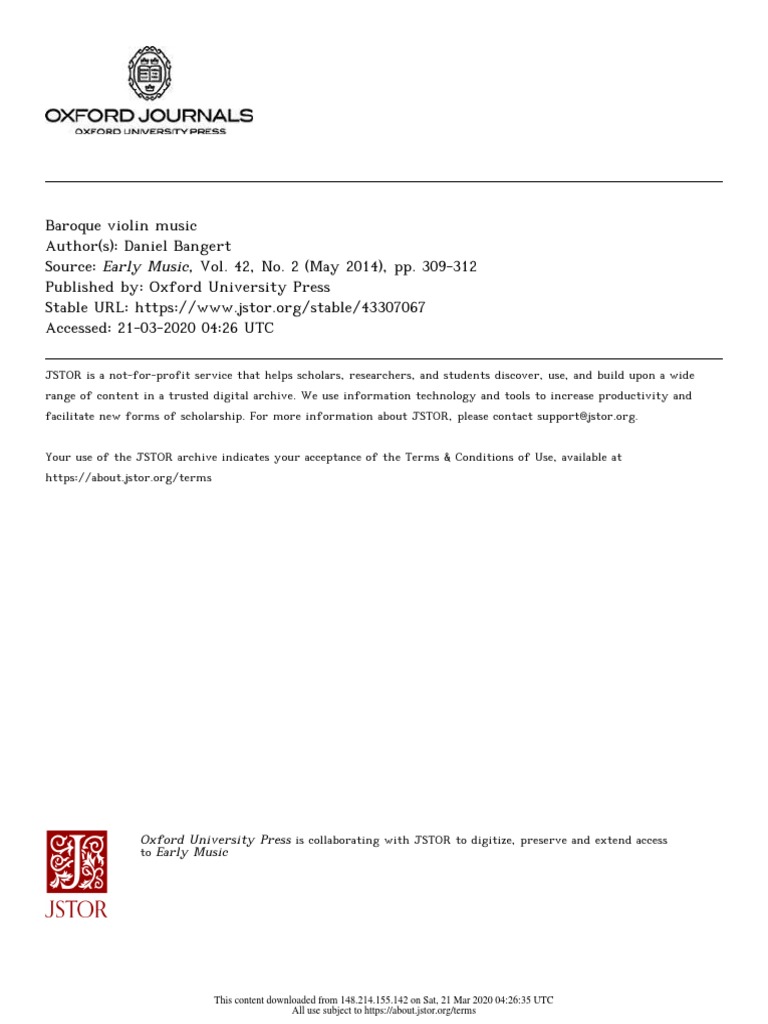 OXFORD JOURNALS
OXFORD UNIVERSITY PRESS

Baroque violin music
Author(s): Daniel Bangert
Source: Early Music, Vol. 42, No. 2 (May 2014), pp. 309-312
Published by: Oxford University Press
Stable URL: https://www.jstor.org/stable/43307067
Accessed: 21-03-2020 04:26 UTC

JSTOR is a not-for-profit service that helps scholars, researchers, and students discover, use, and build upon a wide range of content in a trusted digital archive. We use information technology and tools to increase productivity and facilitate new forms of scholarship. For more information about JSTOR, please contact support@jstor.org.

Your use of the JSTOR archive indicates your acceptance of the Terms & Conditions of Use, available at https://about.jstor.org/terms

JSTOR

Oxford University Press is collaborating with JSTOR to digitize, preserve and extend access to Early Music

This content downloaded from 148.214.155.142 on Sat, 21 Mar 2020 04:26:35 UTC
All use subject to https://about.jstor.org/terms